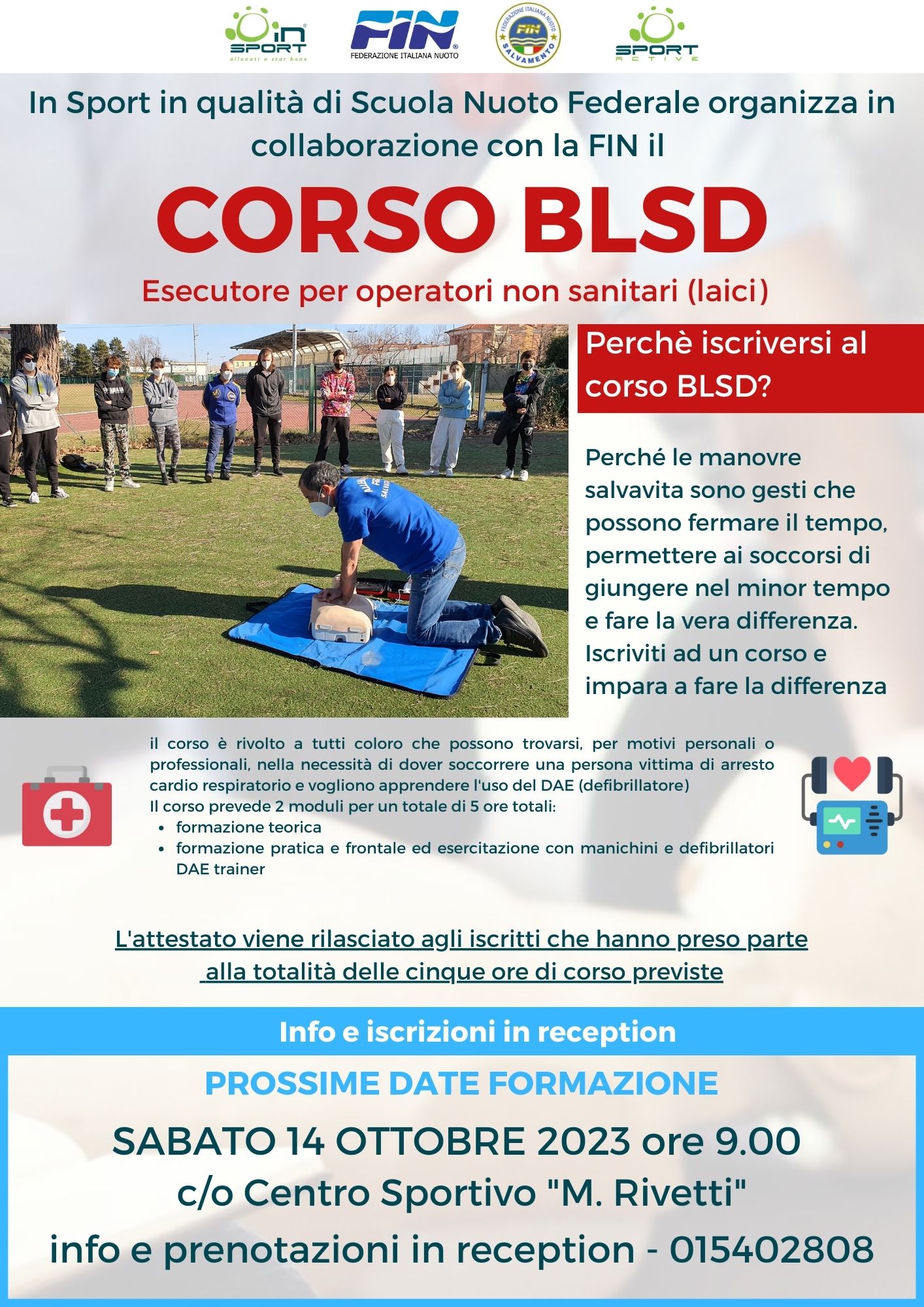 in SPORT allenati a star bene

FIN FEDERAZIONE ITALIANA NUOTO

FEDERAZIONE ITALIANA NUOTO FIN SALVAMENTO

SPORT ACTIVE

In Sport in qualità di Scuola Nuoto Federale organizza in collaborazione con la FIN il

CORSO BLSD

Esecutore per operatori non sanitari (laici)

Perchè iscriversi al corso BLSD?

Perché le manovre salvavita sono gesti che possono fermare il tempo, permettere ai soccorsi di giungere nel minor tempo e fare la vera differenza. Iscriviti ad un corso e impara a fare la differenza

il corso è rivolto a tutti coloro che possono trovarsi, per motivi personali o professionali, nella necessità di dover soccorrere una persona vittima di arresto cardio respiratorio e vogliono apprendere l'uso del DAE (defibrillatore)
Il corso prevede 2 moduli per un totale di 5 ore totali:
• formazione teorica
• formazione pratica e frontale ed esercitazione con manichini e defibrillatori DAE trainer

L'attestato viene rilasciato agli iscritti che hanno preso parte alla totalità delle cinque ore di corso previste

Info e iscrizioni in reception

PROSSIME DATE FORMAZIONE

SABATO 14 OTTOBRE 2023 ore 9.00
c/o Centro Sportivo "M. Rivetti"
info e prenotazioni in reception - 015402808